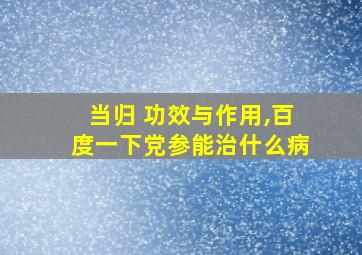 当归 功效与作用,百度一下党参能治什么病